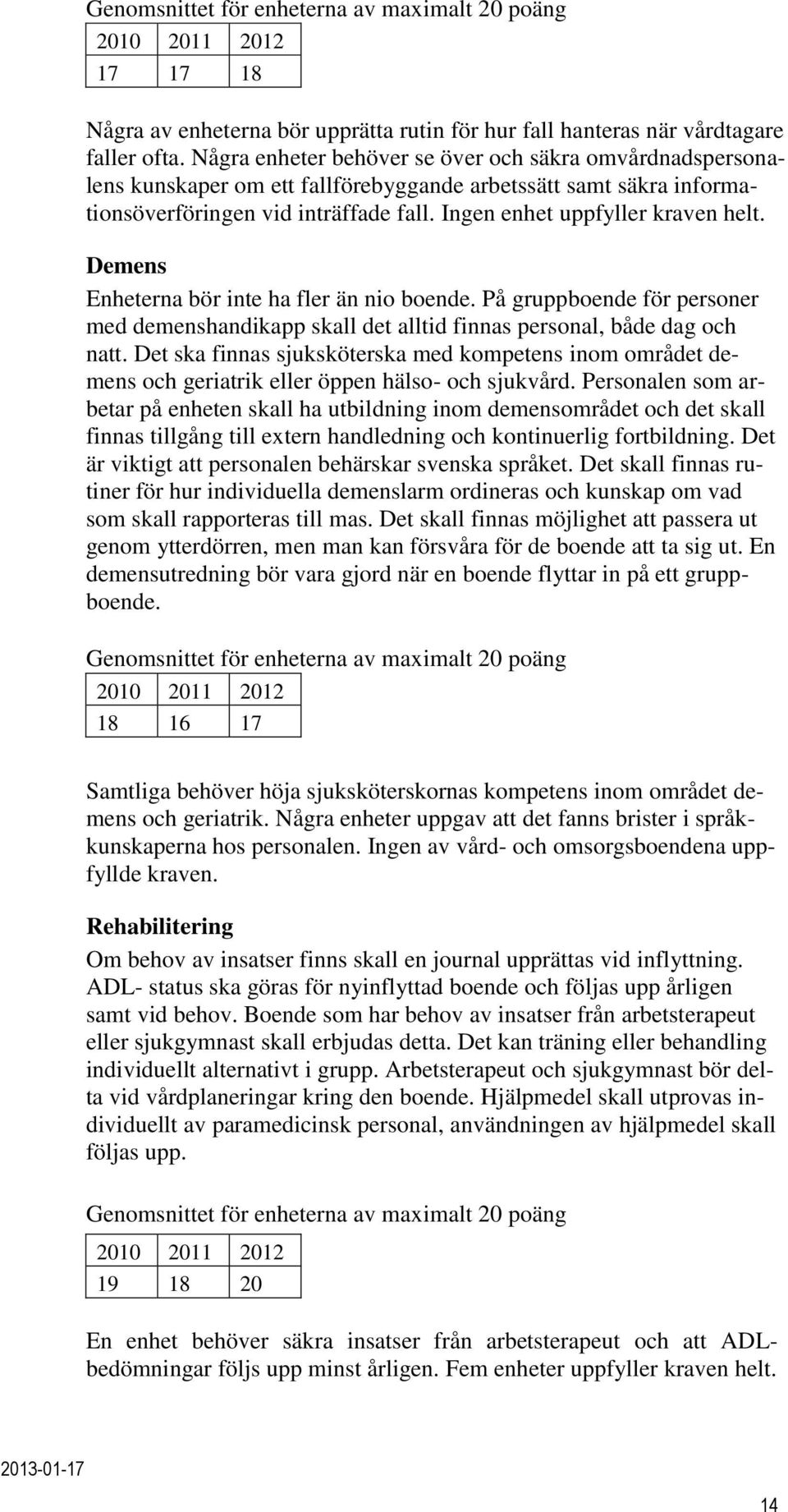 Genomsnittet för enheterna av maximalt 20 poäng

| 2010 | 2011 | 2012 |
|---|---|---|
| 17 | 17 | 18 |

Några av enheterna bör upprätta rutin för hur fall hanteras när vårdtagare faller ofta. Några enheter behöver se över och säkra omvårdnadspersonalens kunskaper om ett fallförebyggande arbetssätt samt säkra informationsöverföringen vid inträffade fall. Ingen enhet uppfyller kraven helt.

Demens

Enheterna bör inte ha fler än nio boende. På gruppboende för personer med demenshandikapp skall det alltid finnas personal, både dag och natt. Det ska finnas sjuksköterska med kompetens inom området demens och geriatrik eller öppen hälso- och sjukvård. Personalen som arbetar på enheten skall ha utbildning inom demensområdet och det skall finnas tillgång till extern handledning och kontinuerlig fortbildning. Det är viktigt att personalen behärskar svenska språket. Det skall finnas rutiner för hur individuella demenslarm ordineras och kunskap om vad som skall rapporteras till mas. Det skall finnas möjlighet att passera ut genom ytterdörren, men man kan försvåra för de boende att ta sig ut. En demensutredning bör vara gjord när en boende flyttar in på ett gruppboende.

Genomsnittet för enheterna av maximalt 20 poäng

| 2010 | 2011 | 2012 |
|---|---|---|
| 18 | 16 | 17 |

Samtliga behöver höja sjuksköterskornas kompetens inom området demens och geriatrik. Några enheter uppgav att det fanns brister i språkkunskaperna hos personalen. Ingen av vård- och omsorgsboendena uppfyllde kraven.

Rehabilitering

Om behov av insatser finns skall en journal upprättas vid inflyttning. ADL- status ska göras för nyinflyttad boende och följas upp årligen samt vid behov. Boende som har behov av insatser från arbetsterapeut eller sjukgymnast skall erbjudas detta. Det kan träning eller behandling individuellt alternativt i grupp. Arbetsterapeut och sjukgymnast bör delta vid vårdplaneringar kring den boende. Hjälpmedel skall utprovas individuellt av paramedicinsk personal, användningen av hjälpmedel skall följas upp.

Genomsnittet för enheterna av maximalt 20 poäng

| 2010 | 2011 | 2012 |
|---|---|---|
| 19 | 18 | 20 |

En enhet behöver säkra insatser från arbetsterapeut och att ADL-bedömningar följs upp minst årligen. Fem enheter uppfyller kraven helt.

2013-01-17

14